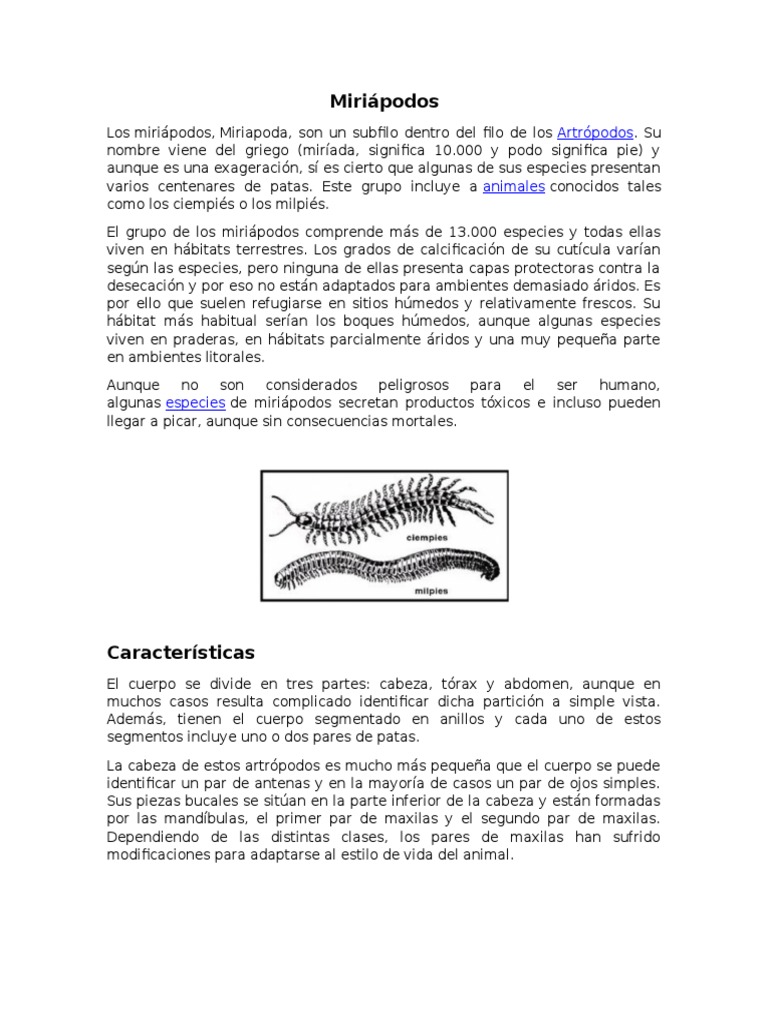 Miriápodos

Los miriápodos, Miriapoda, son un subfilo dentro del filo de los Artrópodos. Su nombre viene del griego (miríada, significa 10.000 y podo significa pie) y aunque es una exageración, sí es cierto que algunas de sus especies presentan varios centenares de patas. Este grupo incluye a animales conocidos tales como los ciempiés o los milpiés.

El grupo de los miriápodos comprende más de 13.000 especies y todas ellas viven en hábitats terrestres. Los grados de calcificación de su cutícula varían según las especies, pero ninguna de ellas presenta capas protectoras contra la desecación y por eso no están adaptados para ambientes demasiado áridos. Es por ello que suelen refugiarse en sitios húmedos y relativamente frescos. Su hábitat más habitual serían los boques húmedos, aunque algunas especies viven en praderas, en hábitats parcialmente áridos y una muy pequeña parte en ambientes litorales.

Aunque no son considerados peligrosos para el ser humano, algunas especies de miriápodos secretan productos tóxicos e incluso pueden llegar a picar, aunque sin consecuencias mortales.

ciempies

milpies

Características

El cuerpo se divide en tres partes: cabeza, tórax y abdomen, aunque en muchos casos resulta complicado identificar dicha partición a simple vista. Además, tienen el cuerpo segmentado en anillos y cada uno de estos segmentos incluye uno o dos pares de patas.

La cabeza de estos artrópodos es mucho más pequeña que el cuerpo se puede identificar un par de antenas y en la mayoría de casos un par de ojos simples. Sus piezas bucales se sitúan en la parte inferior de la cabeza y están formadas por las mandíbulas, el primer par de maxilas y el segundo par de maxilas. Dependiendo de las distintas clases, los pares de maxilas han sufrido modificaciones para adaptarse al estilo de vida del animal.